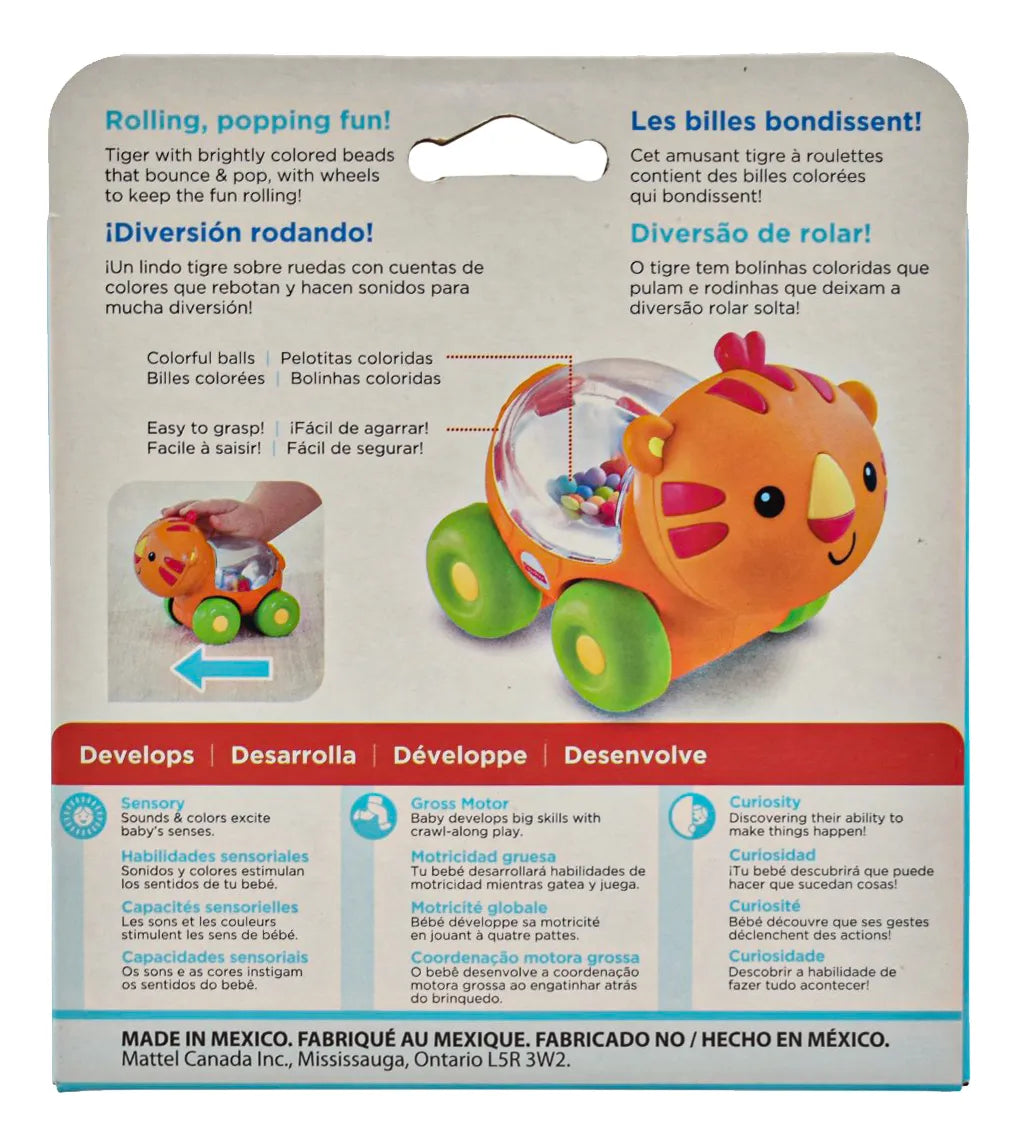 Rolling, popping fun!
Tiger with brightly colored beads that bounce & pop, with wheels to keep the fun rolling!

¡Diversión rodando!
¡Un lindo tigre sobre ruedas con cuentas de colores que rebotan y hacen sonidos para mucha diversión!

Les billes bondissent!
Cet amusant tigre à roulettes contient des billes colorées qui bondissent!

Diversão de rolar!
O tigre tem bolinhas coloridas que pulam e rodinhas que deixam a diversão rolar solta!

Colorful balls | Pelotitas coloridas
Billes colorées | Bolinhas coloridas

Easy to grasp! | ¡Fácil de agarrar!
Facile à saisir! | Fácil de segurar!

Develops | Desarrolla | Développe | Desenvolve

Sensory
Sounds & colors excite baby's senses.
Habilidades sensoriales
Sonidos y colores estimulan los sentidos de tu bebé.
Capacités sensorielles
Les sons et les couleurs stimulent les sens de bébé.
Capacidades sensoriais
Os sons e as cores instigam os sentidos do bebê.

Gross Motor
Baby develops big skills with crawl-along play.
Motricidad gruesa
Tu bebé desarrollará habilidades de motricidad mientras gatea y juega.
Motricité globale
Bébé développe sa motricité en jouant à quatre pattes.
Coordenação motora grossa
O bebê desenvolve a coordenação motora grossa ao engatinhar atrás do brinquedo.

Curiosity
Discovering their ability to make things happen!
Curiosidad
¡Tu bebé descubrirá que puede hacer que sucedan cosas!
Curiosité
Bébé découvre que ses gestes déclenchent des actions!
Curiosidade
Descobrir a habilidade de fazer tudo acontecer!

MADE IN MEXICO. FABRIQUÉ AU MEXIQUE. FABRICADO NO / HECHO EN MÉXICO.
Mattel Canada Inc., Mississauga, Ontario L5R 3W2.